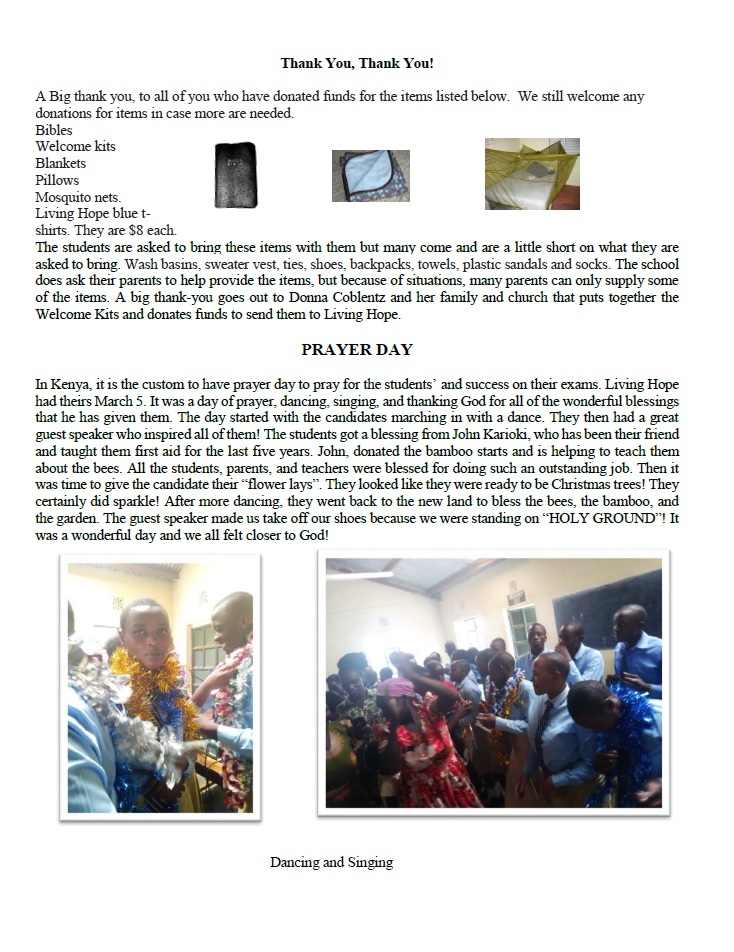 Thank You, Thank You!

A Big thank you, to all of you who have donated funds for the items listed below. We still welcome any donations for items in case more are needed.
Bibles
Welcome kits
Blankets
Pillows
Mosquito nets.
Living Hope blue t-shirts. They are $8 each.
The students are asked to bring these items with them but many come and are a little short on what they are asked to bring. Wash basins, sweater vest, ties, shoes, backpacks, towels, plastic sandals and socks. The school does ask their parents to help provide the items, but because of situations, many parents can only supply some of the items. A big thank-you goes out to Donna Coblentz and her family and church that puts together the Welcome Kits and donates funds to send them to Living Hope.

PRAYER DAY

In Kenya, it is the custom to have prayer day to pray for the students' and success on their exams. Living Hope had theirs March 5. It was a day of prayer, dancing, singing, and thanking God for all of the wonderful blessings that he has given them. The day started with the candidates marching in with a dance. They then had a great guest speaker who inspired all of them! The students got a blessing from John Karioki, who has been their friend and taught them first aid for the last five years. John, donated the bamboo starts and is helping to teach them about the bees. All the students, parents, and teachers were blessed for doing such an outstanding job. Then it was time to give the candidate their "flower lays". They looked like they were ready to be Christmas trees! They certainly did sparkle! After more dancing, they went back to the new land to bless the bees, the bamboo, and the garden. The guest speaker made us take off our shoes because we were standing on "HOLY GROUND"! It was a wonderful day and we all felt closer to God!

Dancing and Singing